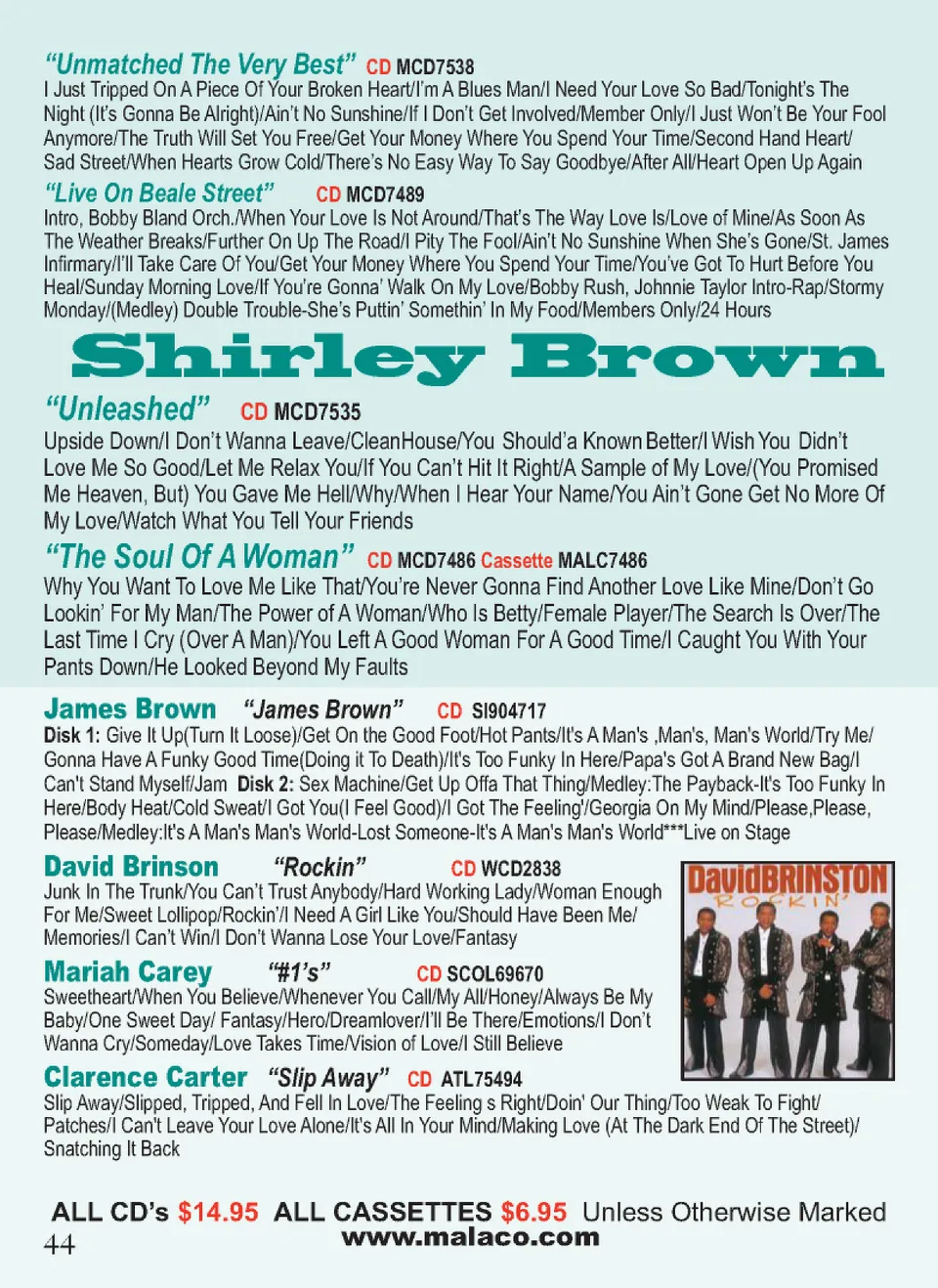 "Unmatched The Very Best" CD MCD7538
I Just Tripped On A Piece Of Your Broken Heart/I'm A Blues Man/I Need Your Love So Bad/Tonight's The Night (It's Gonna Be Alright)/Ain't No Sunshine/If I Don't Get Involved/Member Only/I Just Won't Be Your Fool Anymore/The Truth Will Set You Free/Get Your Money Where You Spend Your Time/Second Hand Heart/ Sad Street/When Hearts Grow Cold/There's No Easy Way To Say Goodbye/After All/Heart Open Up Again

"Live On Beale Street" CD MCD7489
Intro, Bobby Bland Orch./When Your Love Is Not Around/That's The Way Love Is/Love of Mine/As Soon As The Weather Breaks/Further On Up The Road/I Pity The Fool/Ain't No Sunshine When She's Gone/St. James Infirmary/I'll Take Care Of You/Get Your Money Where You Spend Your Time/You've Got To Hurt Before You Heal/Sunday Morning Love/If You're Gonna' Walk On My Love/Bobby Rush, Johnnie Taylor Intro-Rap/Stormy Monday/(Medley) Double Trouble-She's Puttin' Somethin' In My Food/Members Only/24 Hours

Shirley Brown

"Unleashed" CD MCD7535
Upside Down/I Don't Wanna Leave/CleanHouse/You Should'a Known Better/I Wish You Didn't Love Me So Good/Let Me Relax You/If You Can't Hit It Right/A Sample of My Love/(You Promised Me Heaven, But) You Gave Me Hell/Why/When I Hear Your Name/You Ain't Gone Get No More Of My Love/Watch What You Tell Your Friends

"The Soul Of A Woman" CD MCD7486 Cassette MALC7486
Why You Want To Love Me Like That/You're Never Gonna Find Another Love Like Mine/Don't Go Lookin' For My Man/The Power of A Woman/Who Is Betty/Female Player/The Search Is Over/The Last Time I Cry (Over A Man)/You Left A Good Woman For A Good Time/I Caught You With Your Pants Down/He Looked Beyond My Faults

James Brown "James Brown" CD SI904717
Disk 1: Give It Up(Turn It Loose)/Get On the Good Foot/Hot Pants/It's A Man's ,Man's, Man's World/Try Me/ Gonna Have A Funky Good Time(Doing it To Death)/It's Too Funky In Here/Papa's Got A Brand New Bag/I Can't Stand Myself/Jam Disk 2: Sex Machine/Get Up Offa That Thing/Medley:The Payback-It's Too Funky In Here/Body Heat/Cold Sweat/I Got You(I Feel Good)/I Got The Feeling'/Georgia On My Mind/Please,Please, Please/Medley:It's A Man's Man's World-Lost Someone-It's A Man's Man's World***Live on Stage

David Brinson "Rockin" CD WCD2838
Junk In The Trunk/You Can't Trust Anybody/Hard Working Lady/Woman Enough For Me/Sweet Lollipop/Rockin'/I Need A Girl Like You/Should Have Been Me/ Memories/I Can't Win/I Don't Wanna Lose Your Love/Fantasy

DavidBRINSTON
ROCKIN'

Mariah Carey "#1's" CD SCOL69670
Sweetheart/When You Believe/Whenever You Call/My All/Honey/Always Be My Baby/One Sweet Day/ Fantasy/Hero/Dreamlover/I'll Be There/Emotions/I Don't Wanna Cry/Someday/Love Takes Time/Vision of Love/I Still Believe

Clarence Carter "Slip Away" CD ATL75494
Slip Away/Slipped, Tripped, And Fell In Love/The Feeling s Right/Doin' Our Thing/Too Weak To Fight/ Patches/I Can't Leave Your Love Alone/It's All In Your Mind/Making Love (At The Dark End Of The Street)/ Snatching It Back

ALL CD's $14.95 ALL CASSETTES $6.95 Unless Otherwise Marked
44 www.malaco.com